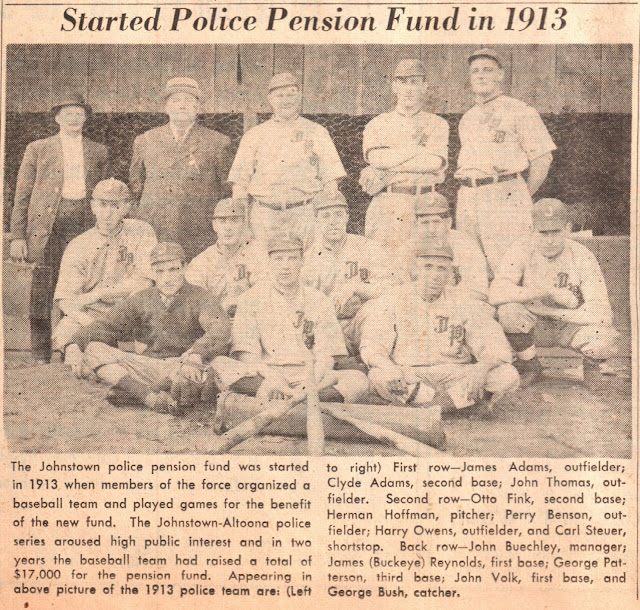 Started Police Pension Fund in 1913

The Johnstown police pension fund was started in 1913 when members of the force organized a baseball team and played games for the benefit of the new fund. The Johnstown-Altoona police series aroused high public interest and in two years the baseball team had raised a total of $17,000 for the pension fund. Appearing in above picture of the 1913 police team are: (Left to right) First row—James Adams, outfielder; Clyde Adams, second base; John Thomas, outfielder. Second row—Otto Fink, second base; Herman Hoffman, pitcher; Perry Benson, outfielder; Harry Owens, outfielder, and Carl Steuer, shortstop. Back row—John Buechley, manager; James (Buckeye) Reynolds, first base; George Patterson, third base; John Volk, first base, and George Bush, catcher.